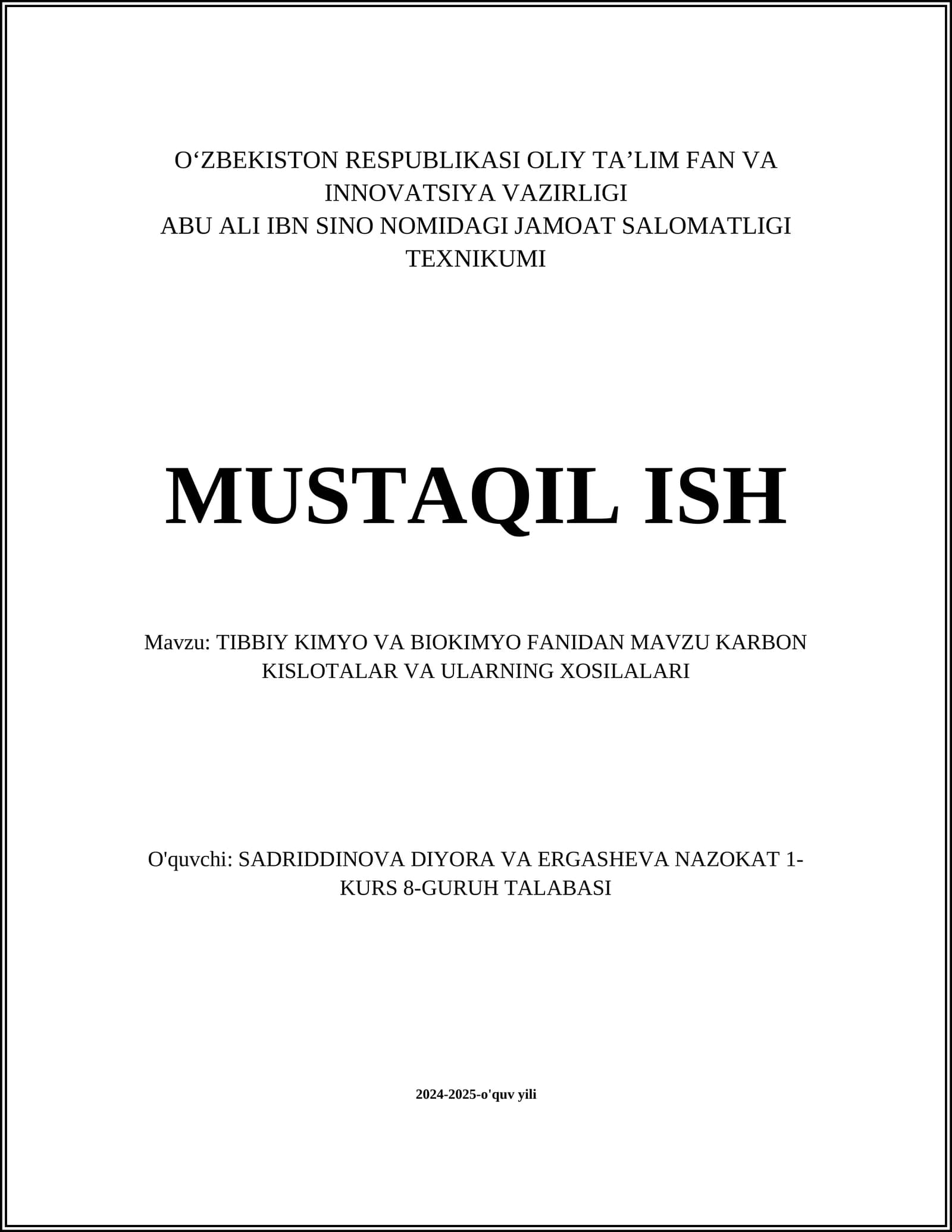 O‘ZBEKISTON RESPUBLIKASI OLIY TA’LIM FAN VA INNOVATSIYA VAZIRLIGI
ABU ALI IBN SINO NOMIDAGI JAMOAT SALOMATLIGI TEXNIKUMI

MUSTAQIL ISH

Mavzu: TIBBIY KIMYO VA BIOKIMYO FANIDAN MAVZU KARBON KISLOTALAR VA ULARNING XOSILALARI

O'quvchi: SADRIDDINOVA DIYORA VA ERGASHEVA NAZOKAT 1-KURS 8-GURUH TALABASI

2024-2025-o'quv yili